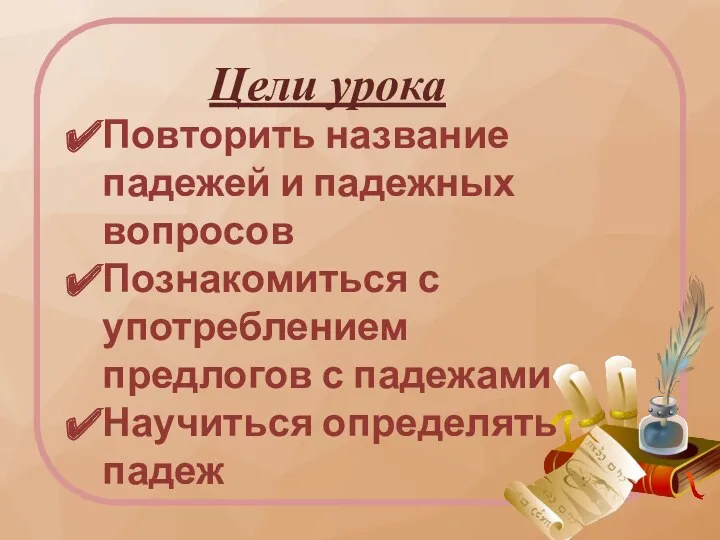 Цели урока

✔Повторить название падежей и падежных вопросов

✔Познакомиться с употреблением предлогов с падежами

✔Научиться определять падеж